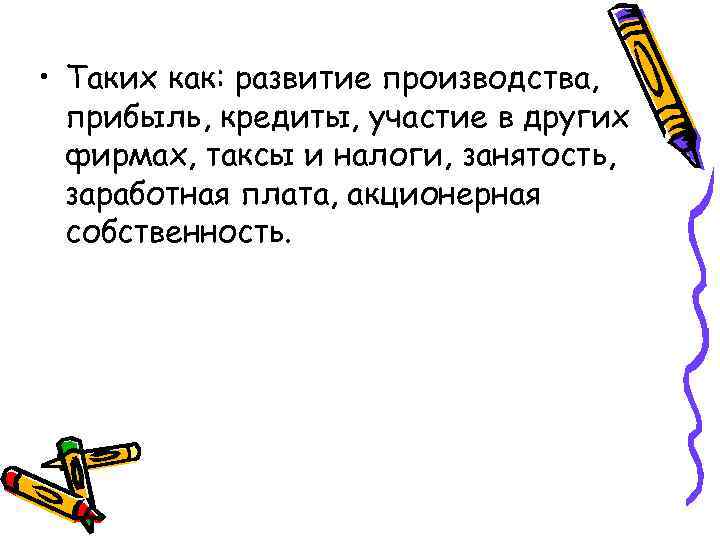 • Таких как: развитие производства, прибыль, кредиты, участие в других фирмах, таксы и налоги, занятость, заработная плата, акционерная собственность.